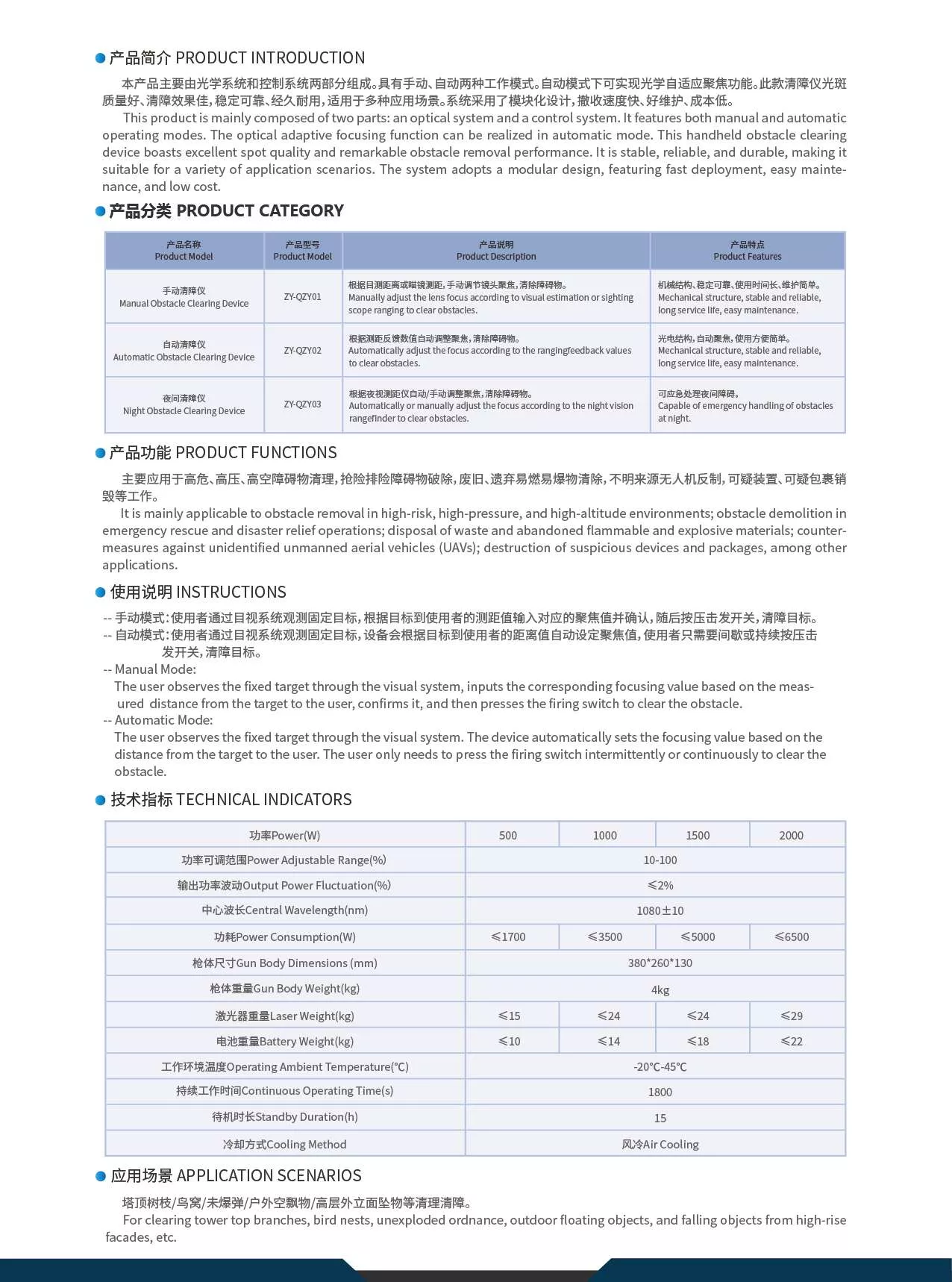 产品简介 PRODUCT INTRODUCTION

本产品主要由光学系统和控制系统两部分组成。具有手动、自动两种工作模式。自动模式下可实现光学自适应聚焦功能。此款清障仪光斑质量好、清障效果佳，稳定可靠、经久耐用，适用于多种应用场景。系统采用了模块化设计，撤收速度快、好维护、成本低。

This product is mainly composed of two parts: an optical system and a control system. It features both manual and automatic operating modes. The optical adaptive focusing function can be realized in automatic mode. This handheld obstacle clearing device boasts excellent spot quality and remarkable obstacle removal performance. It is stable, reliable, and durable, making it suitable for a variety of application scenarios. The system adopts a modular design, featuring fast deployment, easy maintenance, and low cost.

产品分类 PRODUCT CATEGORY

| 产品名称 Product Model | 产品型号 Product Model | 产品说明 Product Description | 产品特点 Product Features |
|---|---|---|---|
| 手动清障仪 Manual Obstacle Clearing Device | ZY-QZY01 | 根据目测距离或瞄镜测距，手动调节镜头聚焦，清除障碍物。 Manually adjust the lens focus according to visual estimation or sighting scope ranging to clear obstacles. | 机械结构、稳定可靠、使用时间长、维护简单。 Mechanical structure, stable and reliable, long service life, easy maintenance. |
| 自动清障仪 Automatic Obstacle Clearing Device | ZY-QZY02 | 根据测距反馈数值自动调整聚焦，清除障碍物。 Automatically adjust the focus according to the rangingfeedback values to clear obstacles. | 光电结构，自动聚焦，使用方便简单。 Mechanical structure, stable and reliable, long service life, easy maintenance. |
| 夜间清障仪 Night Obstacle Clearing Device | ZY-QZY03 | 根据夜视测距仪自动/手动调整聚焦，清除障碍物。 Automatically or manually adjust the focus according to the night vision rangefinder to clear obstacles. | 可应急处理夜间障碍。 Capable of emergency handling of obstacles at night. |

产品功能 PRODUCT FUNCTIONS

主要应用于高危、高压、高空障碍物清理，抢险排险障碍物破除，废旧、遗弃易燃易爆物清除，不明来源无人机反制，可疑装置、可疑包裹销毁等工作。

It is mainly applicable to obstacle removal in high-risk, high-pressure, and high-altitude environments; obstacle demolition in emergency rescue and disaster relief operations; disposal of waste and abandoned flammable and explosive materials; countermeasures against unidentified unmanned aerial vehicles (UAVs); destruction of suspicious devices and packages, among other applications.

使用说明 INSTRUCTIONS

-- 手动模式：使用者通过目视系统观测固定目标，根据目标到使用者的测距值输入对应的聚焦值并确认，随后按压击发开关，清障目标。
-- 自动模式：使用者通过目视系统观测固定目标，设备会根据目标到使用者的距离值自动设定聚焦值，使用者只需要间歇或持续按压击发开关，清障目标。
-- Manual Mode:
The user observes the fixed target through the visual system, inputs the corresponding focusing value based on the measured distance from the target to the user, confirms it, and then presses the firing switch to clear the obstacle.
-- Automatic Mode:
The user observes the fixed target through the visual system. The device automatically sets the focusing value based on the distance from the target to the user. The user only needs to press the firing switch intermittently or continuously to clear the obstacle.

技术指标 TECHNICAL INDICATORS

| 功率Power(W) | 500 | 1000 | 1500 | 2000 |
|---|---|---|---|---|
| 功率可调范围Power Adjustable Range(%) | 10-100 | | | |
| 输出功率波动Output Power Fluctuation(%) | ≤2% | | | |
| 中心波长Central Wavelength(nm) | 1080±10 | | | |
| 功耗Power Consumption(W) | ≤1700 | ≤3500 | ≤5000 | ≤6500 |
| 枪体尺寸Gun Body Dimensions (mm) | 380*260*130 | | | |
| 枪体重量Gun Body Weight(kg) | 4kg | | | |
| 激光器重量Laser Weight(kg) | ≤15 | ≤24 | ≤24 | ≤29 |
| 电池重量Battery Weight(kg) | ≤10 | ≤14 | ≤18 | ≤22 |
| 工作环境温度Operating Ambient Temperature(°C) | -20°C-45°C | | | |
| 持续工作时间Continuous Operating Time(s) | 1800 | | | |
| 待机时长Standby Duration(h) | 15 | | | |
| 冷却方式Cooling Method | 风冷Air Cooling | | | |

应用场景 APPLICATION SCENARIOS

塔顶树枝/鸟窝/未爆弹/户外空飘物/高层外立面坠物等清理清障。

For clearing tower top branches, bird nests, unexploded ordnance, outdoor floating objects, and falling objects from high-rise facades, etc.